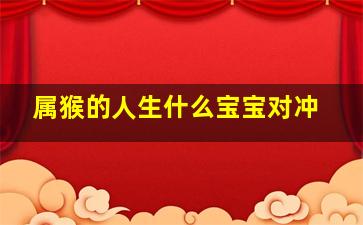 属猴的人生什么宝宝对冲